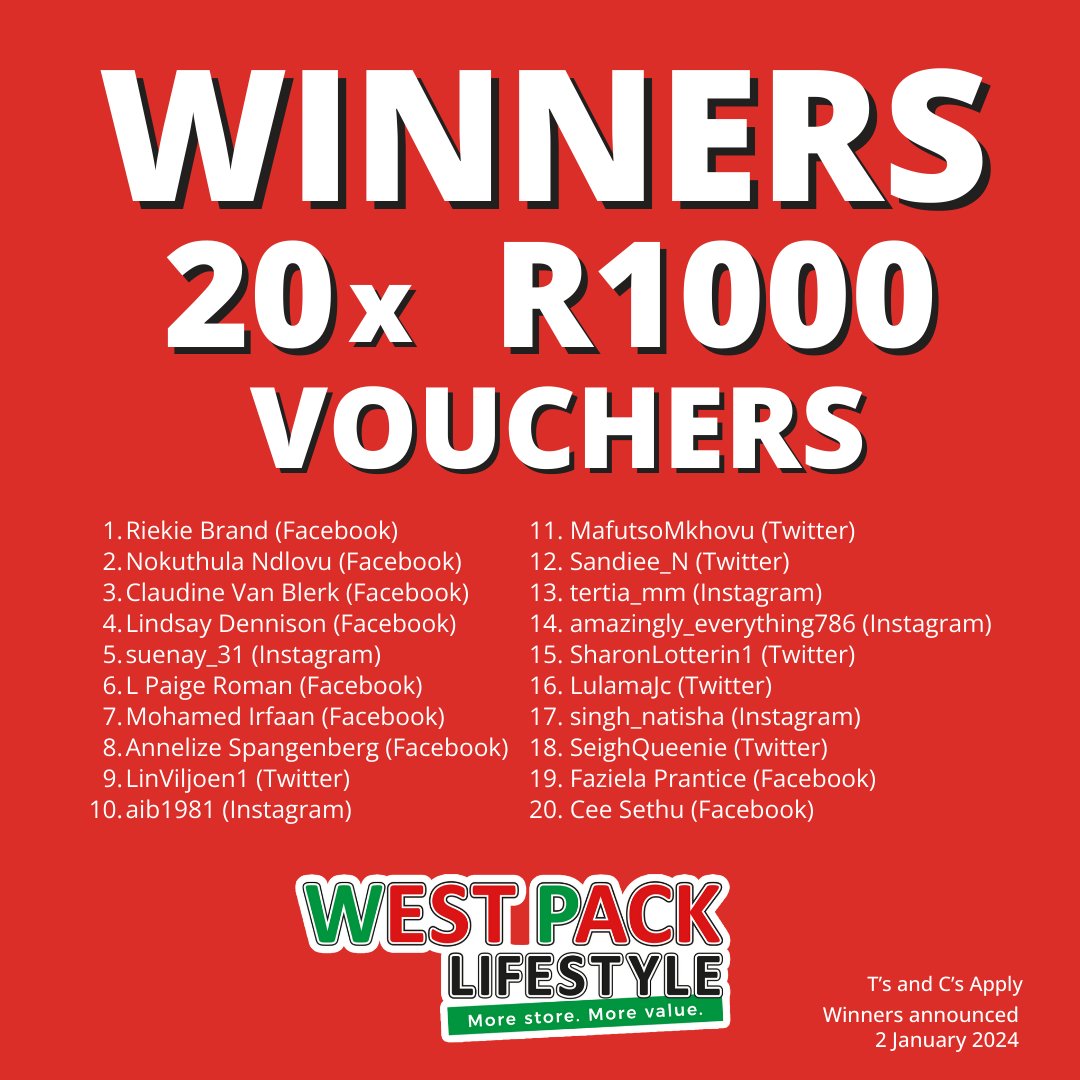 WINNERS
20x R1000
VOUCHERS

1. Riekie Brand (Facebook)
2. Nokuthula Ndlovu (Facebook)
3. Claudine Van Blerk (Facebook)
4. Lindsay Dennison (Facebook)
5. suenay_31 (Instagram)
6. L Paige Roman (Facebook)
7. Mohamed Irfaan (Facebook)
8. Annelize Spangenberg (Facebook)
9. LinViljoen1 (Twitter)
10. aib1981 (Instagram)

11. MafutsoMkhovu (Twitter)
12. Sandiee_N (Twitter)
13. tertia_mm (Instagram)
14. amazingly_everything786 (Instagram)
15. SharonLotterin1 (Twitter)
16. LulamaJc (Twitter)
17. singh_natisha (Instagram)
18. SeighQueenie (Twitter)
19. Faziela Prantice (Facebook)
20. Cee Sethu (Facebook)

WEST PACK
LIFESTYLE
More store. More value.

T's and C's Apply
Winners announced
2 January 2024